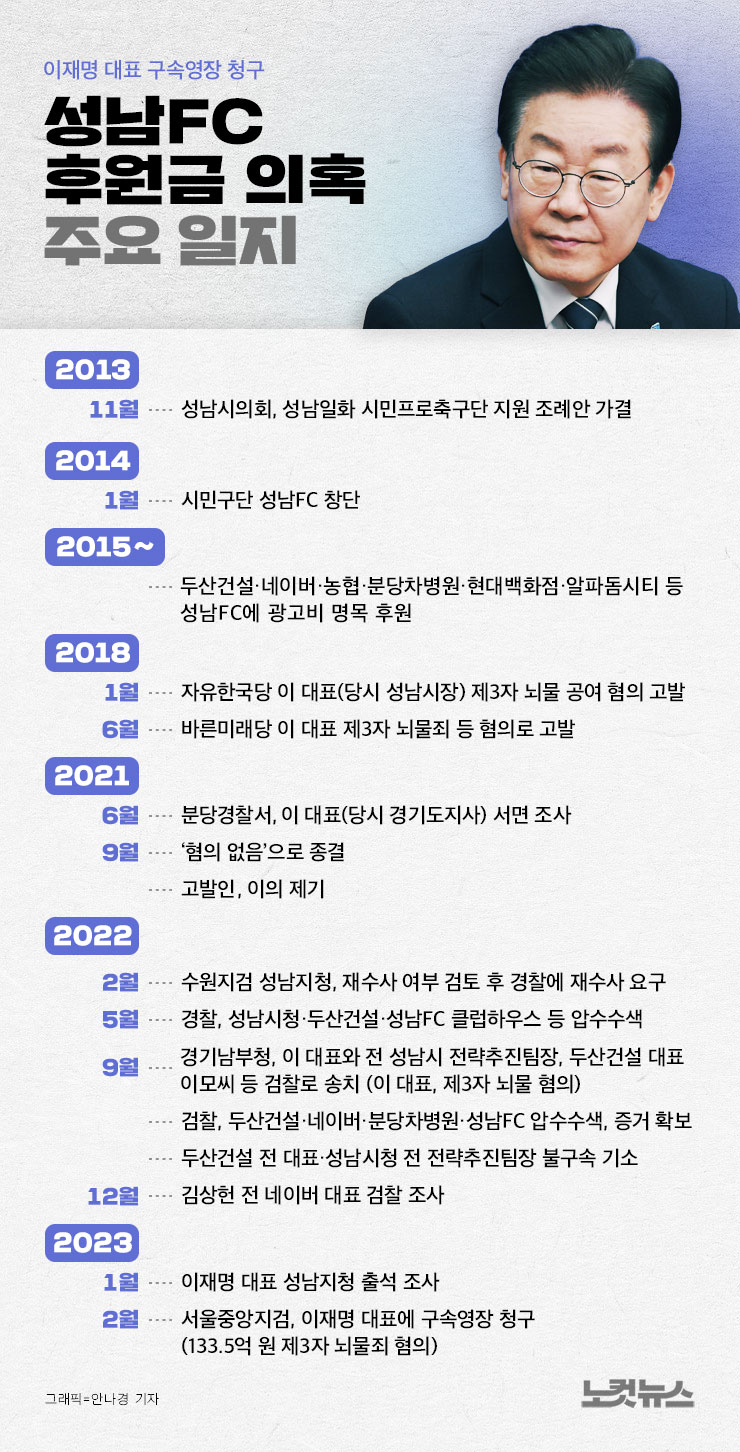 이재명 대표 구속영장 청구

성남FC
후원금 의혹
주요 일지

2013

11월 ···· 성남시의회, 성남일화 시민프로축구단 지원 조례안 가결

2014

1월 ···· 시민구단 성남FC 창단

2015~

···· 두산건설·네이버·농협·분당차병원·현대백화점·알파돔시티 등 성남FC에 광고비 명목 후원

2018

1월 ···· 자유한국당 이 대표(당시 성남시장) 제3자 뇌물 공여 혐의 고발

6월 ···· 바른미래당 이 대표 제3자 뇌물죄 등 혐의로 고발

2021

6월 ···· 분당경찰서, 이 대표(당시 경기도지사) 서면 조사

9월 ···· '혐의 없음'으로 종결

···· 고발인, 이의 제기

2022

2월 ···· 수원지검 성남지청, 재수사 여부 검토 후 경찰에 재수사 요구

5월 ···· 경찰, 성남시청·두산건설·성남FC 클럽하우스 등 압수수색

9월 ···· 경기남부청, 이 대표와 전 성남시 전략추진팀장, 두산건설 대표 이모씨 등 검찰로 송치 (이 대표, 제3자 뇌물 혐의)

···· 검찰, 두산건설·네이버·분당차병원·성남FC 압수수색, 증거 확보

···· 두산건설 전 대표·성남시청 전 전략추진팀장 불구속 기소

12월 ···· 김상헌 전 네이버 대표 검찰 조사

2023

1월 ···· 이재명 대표 성남지청 출석 조사

2월 ···· 서울중앙지검, 이재명 대표에 구속영장 청구 (133.5억 원 제3자 뇌물죄 혐의)

그래픽=안나경 기자

노컷뉴스